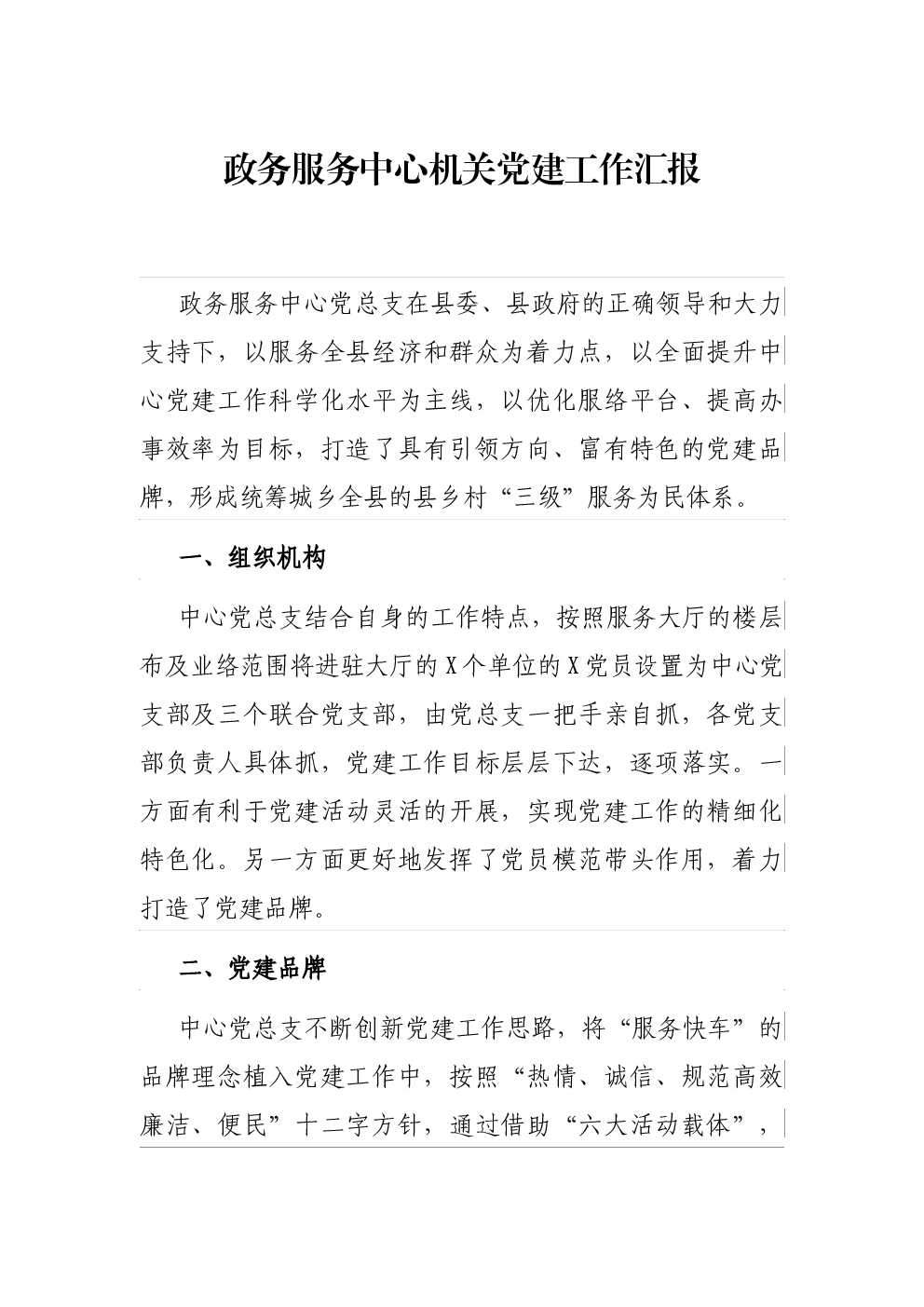 政务服务中心机关党建工作汇报

政务服务中心党总支在县委、县政府的正确领导和大力支持下，以服务全县经济和群众为着力点，以全面提升中心党建工作科学化水平为主线，以优化服络平台、提高办事效率为目标，打造了具有引领方向、富有特色的党建品牌，形成统筹城乡全县的县乡村“三级”服务为民体系。

一、组织机构

中心党总支结合自身的工作特点，按照服务大厅的楼层布及业络范围将进驻大厅的X个单位的X党员设置为中心党支部及三个联合党支部，由党总支一把手亲自抓，各党支部负责人具体抓，党建工作目标层层下达，逐项落实。一方面有利于党建活动灵活的开展，实现党建工作的精细化特色化。另一方面更好地发挥了党员模范带头作用，着力打造了党建品牌。

二、党建品牌

中心党总支不断创新党建工作思路，将“服务快车”的品牌理念植入党建工作中，按照“热情、诚信、规范高效廉洁、便民”十二字方针，通过借助“六大活动载体”，